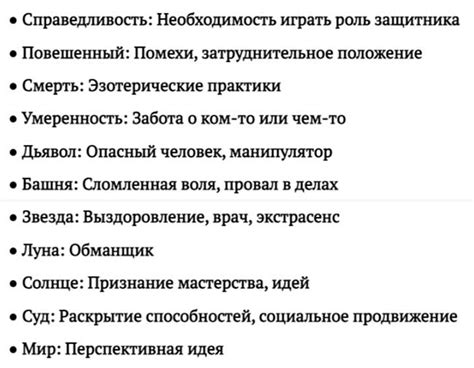 • Справедливость: Необходимость играть роль защитника

• Повешенный: Помехи, затруднительное положение

• Смерть: Эзотерические практики

• Умеренность: Забота о ком-то или чем-то

• Дьявол: Опасный человек, манипулятор

• Башня: Сломленная воля, провал в делах

• Звезда: Выздоровление, врач, экстрасенс

• Луна: Обманщик

• Солнце: Признание мастерства, идей

• Суд: Раскрытие способностей, социальное продвижение

• Мир: Перспективная идея